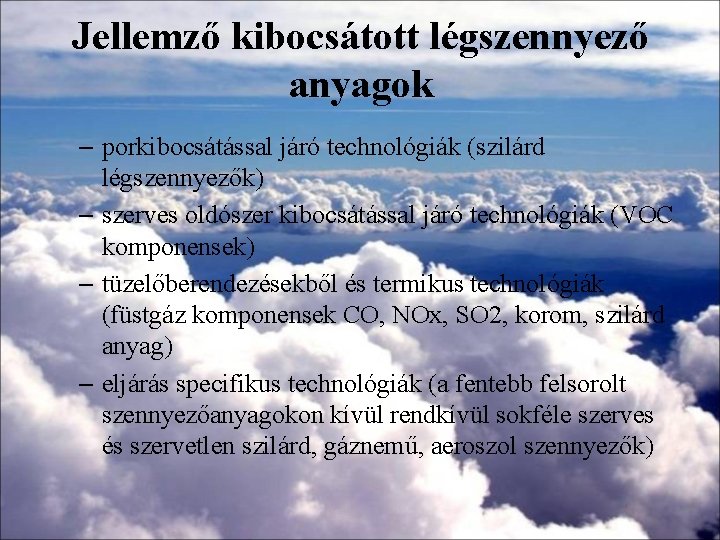 Jellemző kibocsátott légszennyező anyagok

– porkibocsátással járó technológiák (szilárd légszennyezők)
– szerves oldószer kibocsátással járó technológiák (VOC komponensek)
– tüzelőberendezésekből és termikus technológiák (füstgáz komponensek CO, NOx, SO2, korom, szilárd anyag)
– eljárás specifikus technológiák (a fentebb felsorolt szennyezőanyagokon kívül rendkívül sokféle szerves és szervetlen szilárd, gáznemű, aeroszol szennyezők)